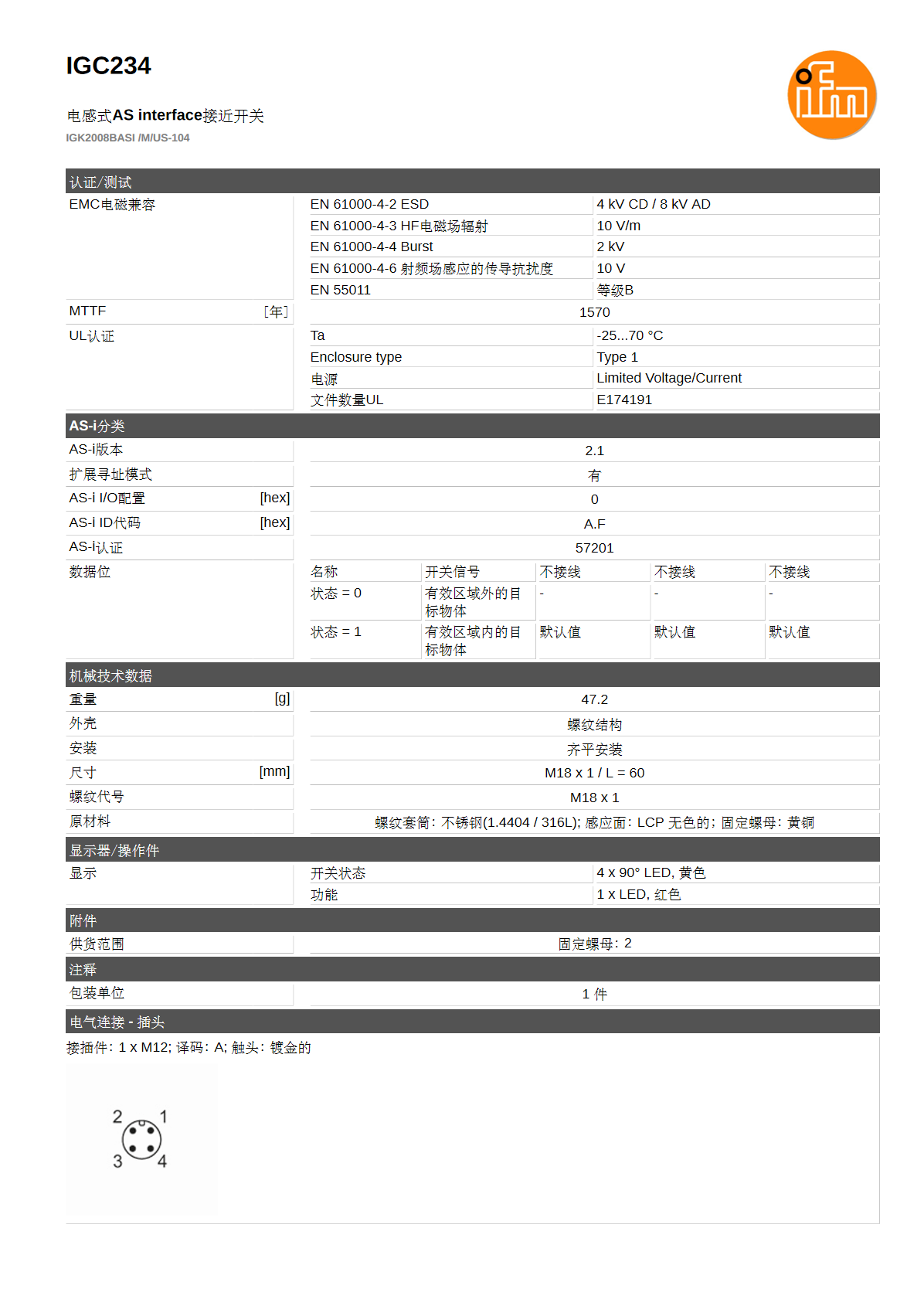 IGC234

ifm

电感式AS interface接近开关
IGK2008BASI /M/US-104

认证/测试

| EMC电磁兼容 | EN 61000-4-2 ESD | 4 kV CD / 8 kV AD |
|---|---|---|
| | EN 61000-4-3 HF电磁场辐射 | 10 V/m |
| | EN 61000-4-4 Burst | 2 kV |
| | EN 61000-4-6 射频场感应的传导抗扰度 | 10 V |
| | EN 55011 | 等级B |
| MTTF [年] | 1570 | |
| UL认证 | Ta | -25...70 °C |
| | Enclosure type | Type 1 |
| | 电源 | Limited Voltage/Current |
| | 文件数量UL | E174191 |

AS-i分类

| AS-i版本 | 2.1 |
|---|---|
| 扩展寻址模式 | 有 |
| AS-i I/O配置 [hex] | 0 |
| AS-i ID代码 [hex] | A.F |
| AS-i认证 | 57201 |

数据位

| 名称 | 开关信号 | 不接线 | 不接线 | 不接线 |
|---|---|---|---|---|
| 状态 = 0 | 有效区域外的目标物体 | - | - | - |
| 状态 = 1 | 有效区域内的目标物体 | 默认值 | 默认值 | 默认值 |

机械技术数据

| 重量 [g] | 47.2 |
|---|---|
| 外壳 | 螺纹结构 |
| 安装 | 齐平安装 |
| 尺寸 [mm] | M18 x 1 / L = 60 |
| 螺纹代号 | M18 x 1 |
| 原材料 | 螺纹套筒: 不锈钢(1.4404 / 316L); 感应面: LCP 无色的; 固定螺母: 黄铜 |

显示器/操作件

| 显示 | 开关状态 | 4 x 90° LED, 黄色 |
|---|---|---|
| | 功能 | 1 x LED, 红色 |

附件

| 供货范围 | 固定螺母: 2 |
|---|---|

注释

| 包装单位 | 1 件 |
|---|---|

电气连接 - 插头

接插件: 1 x M12; 译码: A; 触头: 镀金的

2 1
3 4